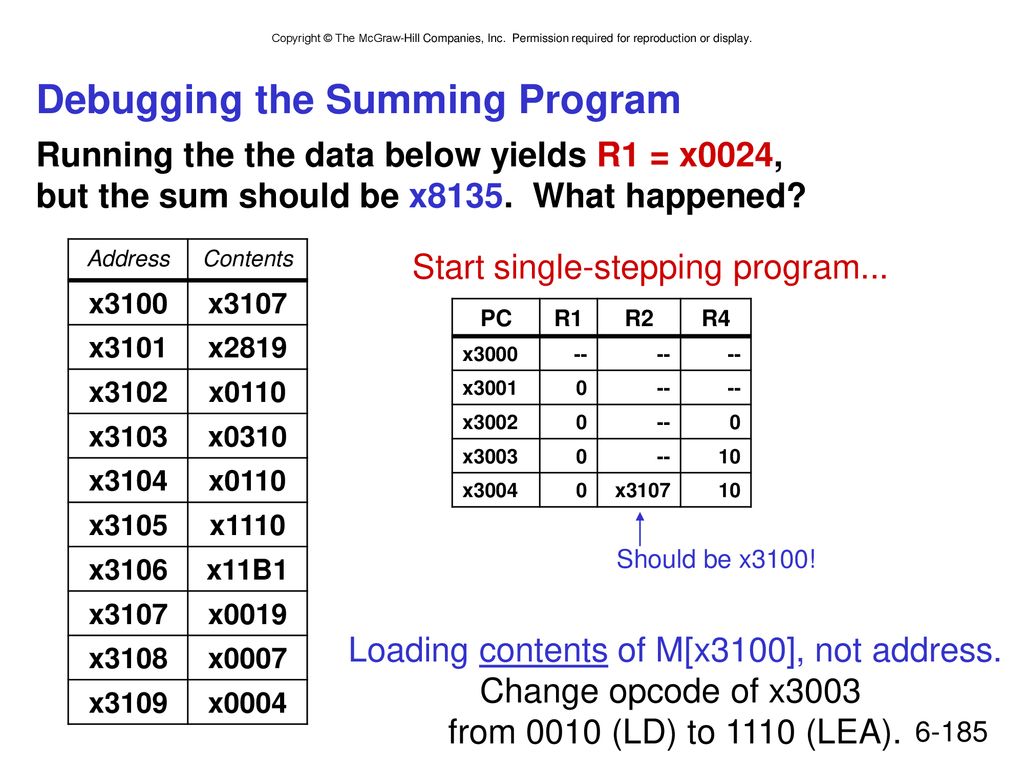 Copyright © The McGraw-Hill Companies, Inc. Permission required for reproduction or display.

Debugging the Summing Program

Running the the data below yields R1 = x0024, but the sum should be x8135. What happened?

| Address | Contents |
|---|---|
| x3100 | x3107 |
| x3101 | x2819 |
| x3102 | x0110 |
| x3103 | x0310 |
| x3104 | x0110 |
| x3105 | x1110 |
| x3106 | x11B1 |
| x3107 | x0019 |
| x3108 | x0007 |
| x3109 | x0004 |

Start single-stepping program...

| PC | R1 | R2 | R4 |
|---|---|---|---|
| x3000 | -- | -- | -- |
| x3001 | 0 | -- | -- |
| x3002 | 0 | -- | 0 |
| x3003 | 0 | -- | 10 |
| x3004 | 0 | x3107 | 10 |

Should be x3100!

Loading contents of M[x3100], not address. Change opcode of x3003 from 0010 (LD) to 1110 (LEA).

6-185